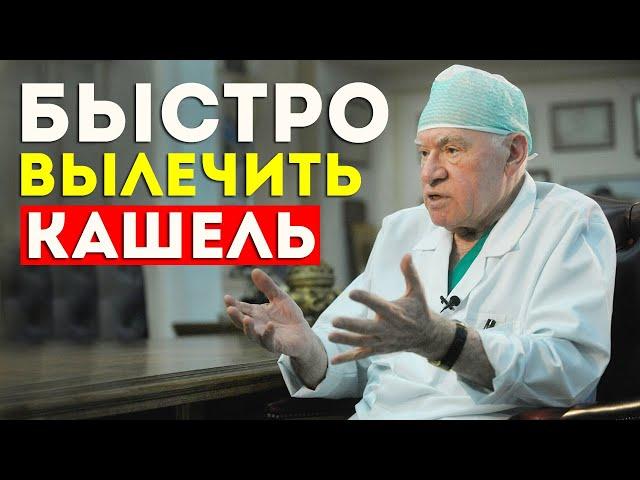 БЫСТРО
ВЫЛЕЧИТЬ
КАШЕЛЬ